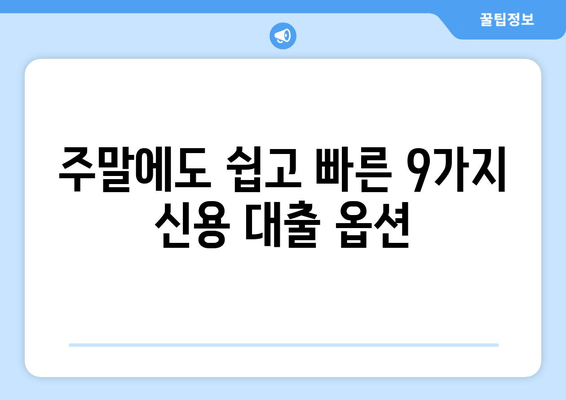 꿀팁정보

주말에도 쉽고 빠른 9가지 신용 대출 옵션